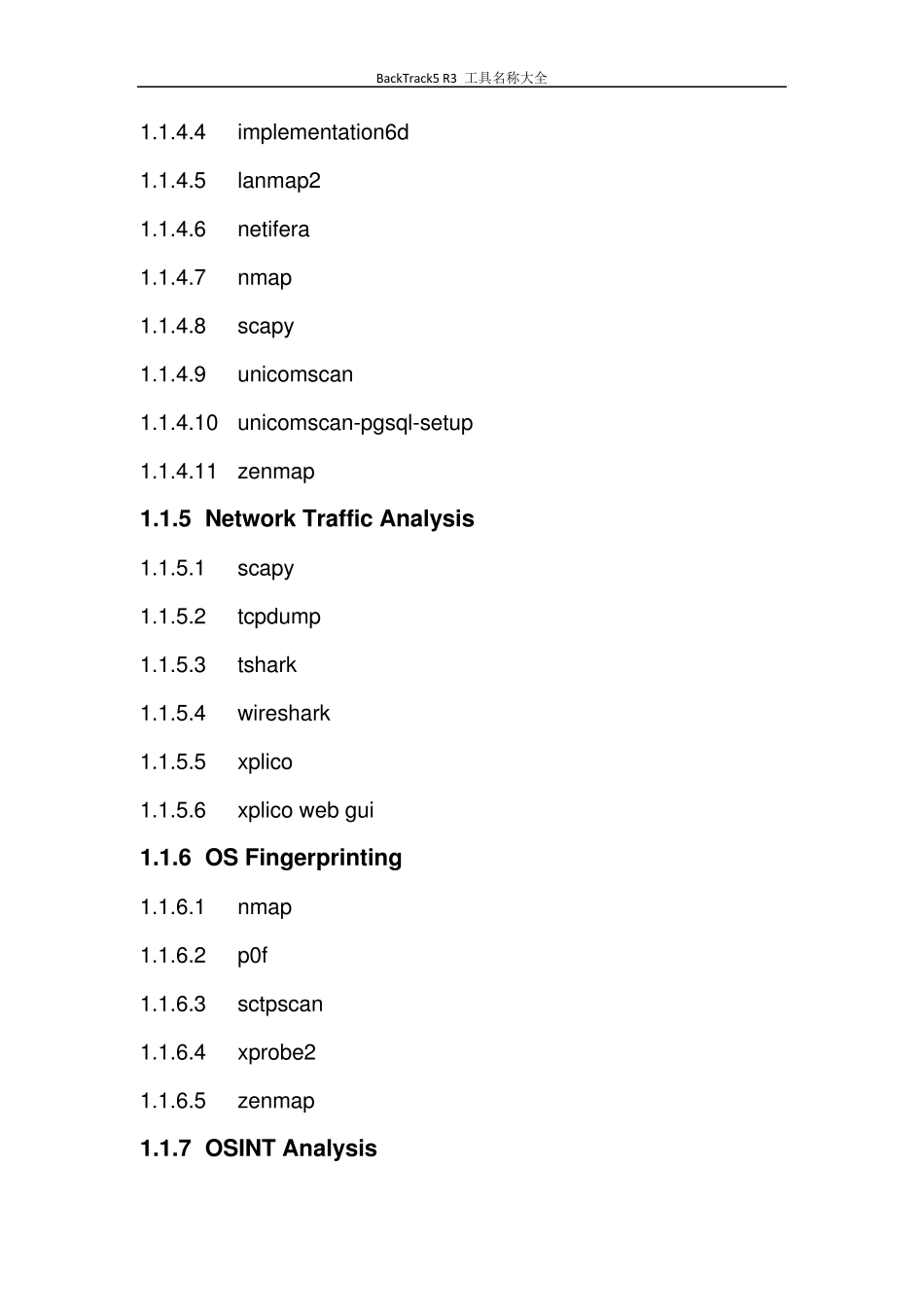 BackTrack5 R3 工具名称大全

1.1.4.4 implementation6d

1.1.4.5 lanmap2

1.1.4.6 netifera

1.1.4.7 nmap

1.1.4.8 scapy

1.1.4.9 unicomscan

1.1.4.10 unicomscan-pgsql-setup

1.1.4.11 zenmap

1.1.5 Network Traffic Analysis

1.1.5.1 scapy

1.1.5.2 tcpdump

1.1.5.3 tshark

1.1.5.4 wireshark

1.1.5.5 xplico

1.1.5.6 xplico web gui

1.1.6 OS Fingerprinting

1.1.6.1 nmap

1.1.6.2 p0f

1.1.6.3 sctpscan

1.1.6.4 xprobe2

1.1.6.5 zenmap

1.1.7 OSINT Analysis